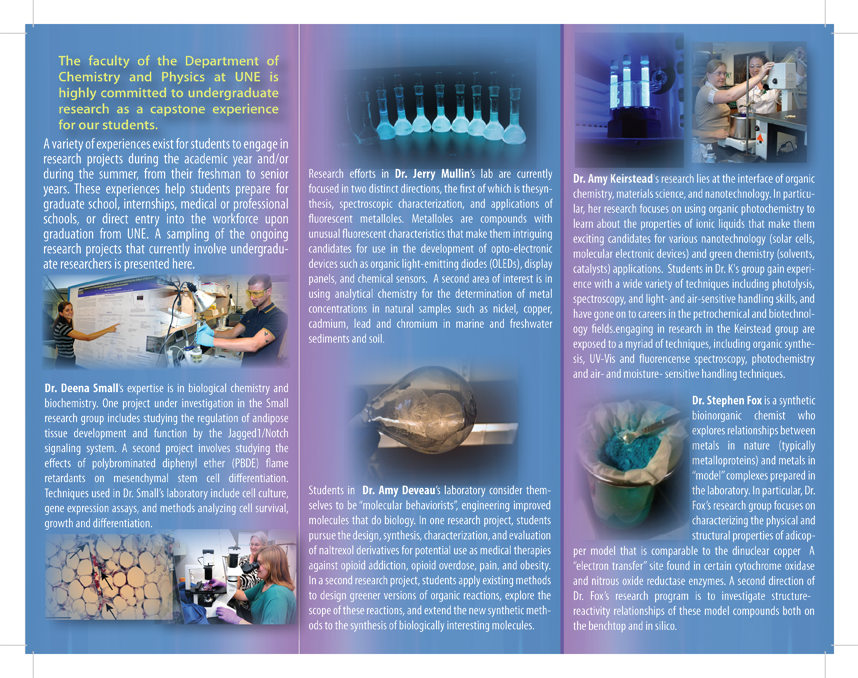 The faculty of the Department of Chemistry and Physics at UNE is highly committed to undergraduate research as a capstone experience for our students.

A variety of experiences exist for students to engage in research projects during the academic year and/or during the summer, from their freshman to senior years. These experiences help students prepare for graduate school, internships, medical or professional schools, or direct entry into the workforce upon graduation from UNE. A sampling of the ongoing research projects that currently involve undergraduate researchers is presented here.

Dr. Deena Small's expertise is in biological chemistry and biochemistry. One project under investigation in the Small research group includes studying the regulation of andipose tissue development and function by the Jagged1/Notch signaling system. A second project involves studying the effects of polybrominated diphenyl ether (PBDE) flame retardants on mesenchymal stem cell differentiation. Techniques used in Dr. Small's laboratory include cell culture, gene expression assays, and methods analyzing cell survival, growth and differentiation.

Research efforts in Dr. Jerry Mullin's lab are currently focused in two distinct directions, the first of which is thesynthesis, spectroscopic characterization, and applications of fluorescent metalloles. Metalloles are compounds with unusual fluorescent characteristics that make them intriguing candidates for use in the development of opto-electronic devices such as organic light-emitting diodes (OLEDs), display panels, and chemical sensors. A second area of interest is in using analytical chemistry for the determination of metal concentrations in natural samples such as nickel, copper, cadmium, lead and chromium in marine and freshwater sediments and soil.

Students in Dr. Amy Deveau's laboratory consider themselves to be "molecular behaviorists", engineering improved molecules that do biology. In one research project, students pursue the design, synthesis, characterization, and evaluation of naltrexol derivatives for potential use as medical therapies against opioid addiction, opioid overdose, pain, and obesity. In a second research project, students apply existing methods to design greener versions of organic reactions, explore the scope of these reactions, and extend the new synthetic methods to the synthesis of biologically interesting molecules.

Dr. Amy Keirstead's research lies at the interface of organic chemistry, materials science, and nanotechnology. In particular, her research focuses on using organic photochemistry to learn about the properties of ionic liquids that make them exciting candidates for various nanotechnology (solar cells, molecular electronic devices) and green chemistry (solvents, catalysts) applications. Students in Dr. K's group gain experience with a wide variety of techniques including photolysis, spectroscopy, and light- and air-sensitive handling skills, and have gone on to careers in the petrochemical and biotechnology fields.engaging in research in the Keirstead group are exposed to a myriad of techniques, including organic synthesis, UV-Vis and fluorencense spectroscopy, photochemistry and air- and moisture- sensitive handling techniques.

Dr. Stephen Fox is a synthetic bioinorganic chemist who explores relationships between metals in nature (typically metalloproteins) and metals in "model" complexes prepared in the laboratory. In particular, Dr. Fox's research group focuses on characterizing the physical and structural properties of adicopper model that is comparable to the dinuclear copper A "electron transfer" site found in certain cytochrome oxidase and nitrous oxide reductase enzymes. A second direction of Dr. Fox's research program is to investigate structure-reactivity relationships of these model compounds both on the benchtop and in silico.